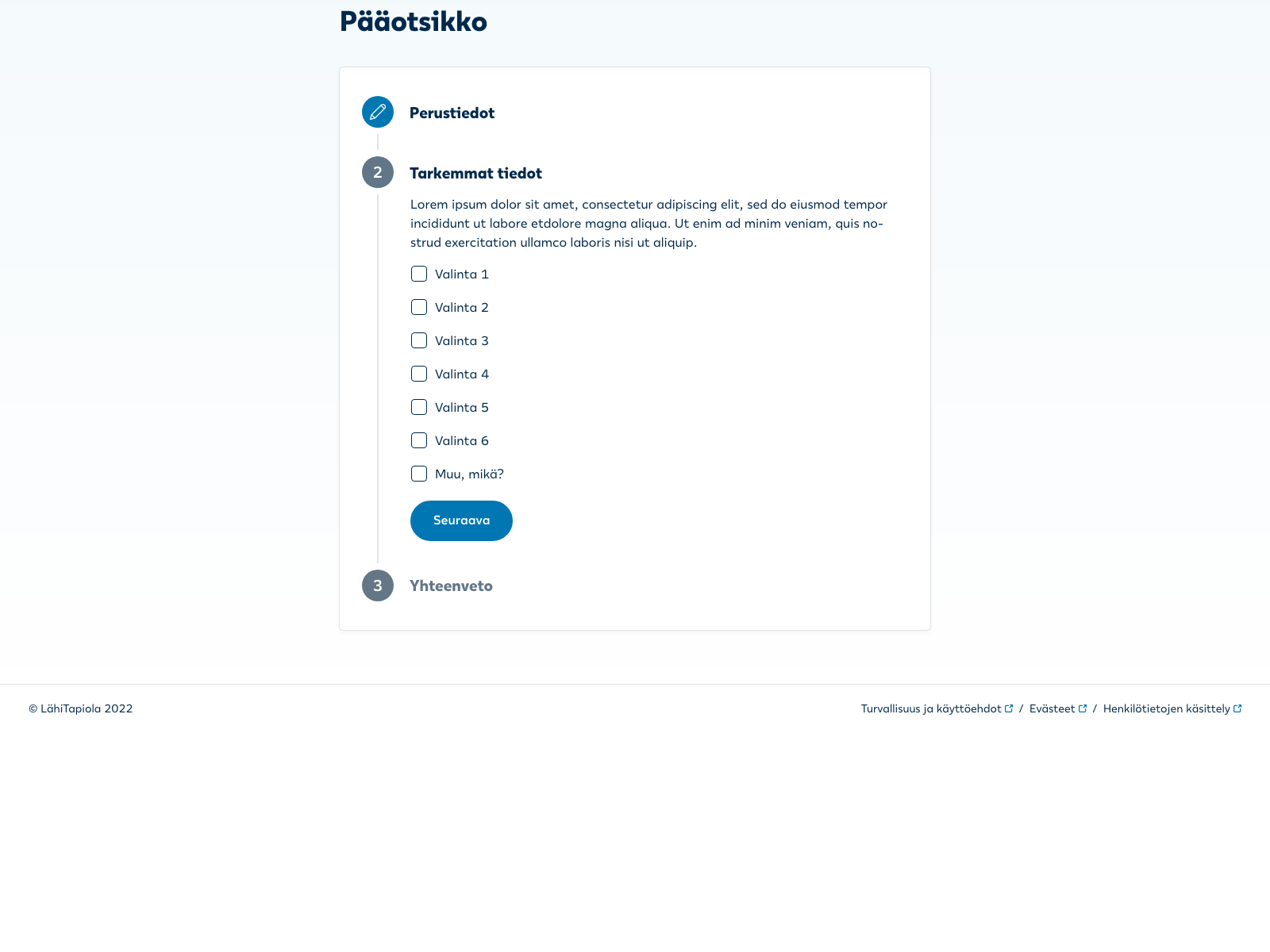 Pääotsikko

Perustiedot

2

Tarkemmat tiedot

Lorem ipsum dolor sit amet, consectetur adipiscing elit, sed do eiusmod tempor incididunt ut labore etdolore magna aliqua. Ut enim ad minim veniam, quis nostrud exercitation ullamco laboris nisi ut aliquip.

Valinta 1

Valinta 2

Valinta 3

Valinta 4

Valinta 5

Valinta 6

Muu, mikä?

Seuraava

3

Yhteenveto

© LähiTapiola 2022

Turvallisuus ja käyttöehdot / Evästeet / Henkilötietojen käsittely